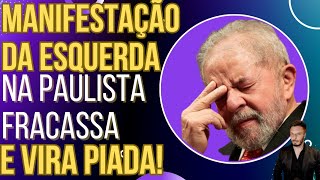 MANIFESTAÇÃO DA ESQUERDA NA PAULISTA FRACASSA E VIRA PIADA!